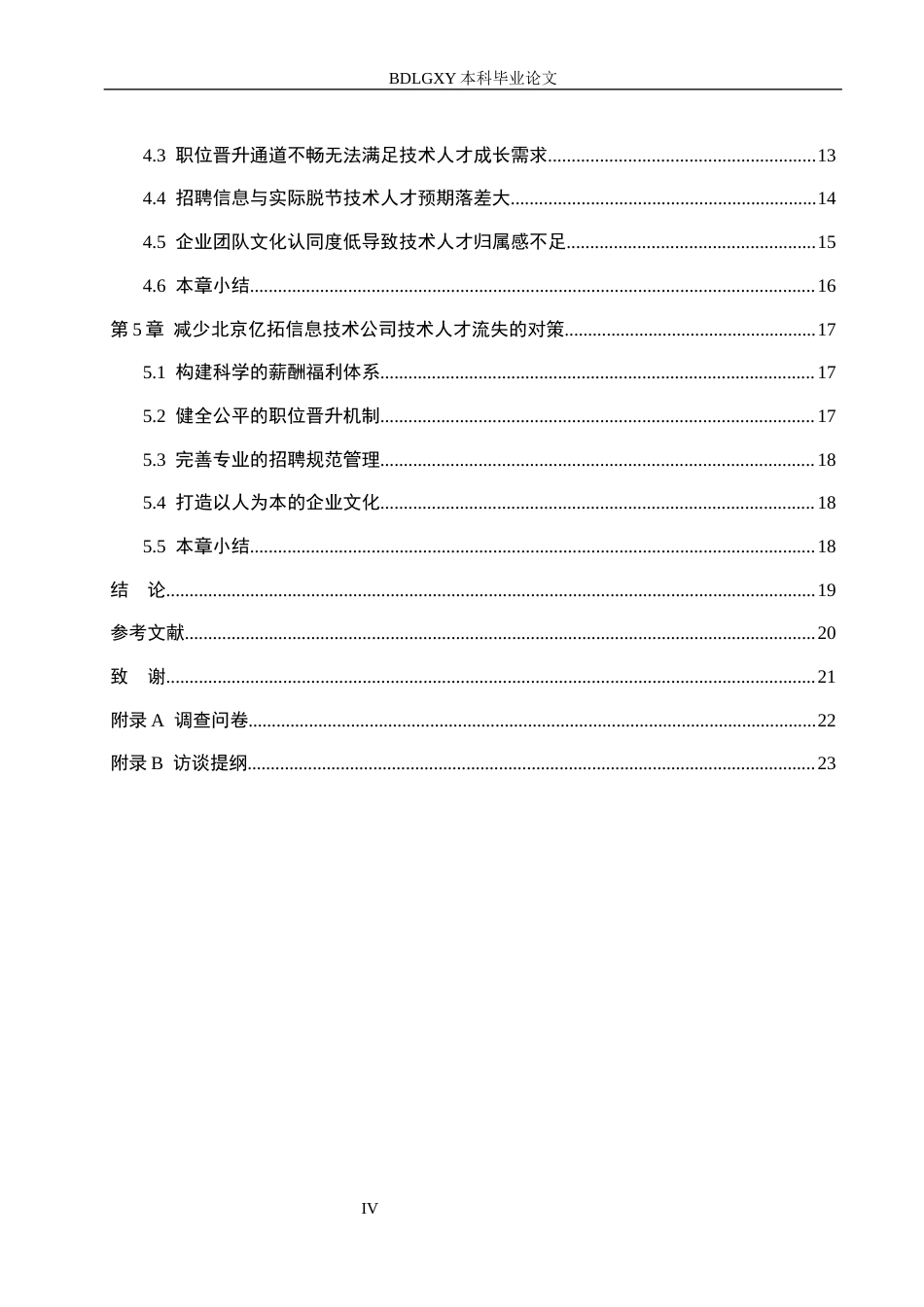 BDLGXY本科毕业论文

4.3 职位晋升通道不畅无法满足技术人才成长需求 13

4.4 招聘信息与实际脱节技术人才预期落差大 14

4.5 企业团队文化认同度低导致技术人才归属感不足 15

4.6 本章小结 16

第5章 减少北京亿拓信息技术公司技术人才流失的对策 17

5.1 构建科学的薪酬福利体系 17

5.2 健全公平的职位晋升机制 17

5.3 完善专业的招聘规范管理 18

5.4 打造以人为本的企业文化 18

5.5 本章小结 18

结 论 19

参考文献 20

致 谢 21

附录A 调查问卷 22

附录B 访谈提纲 23

IV